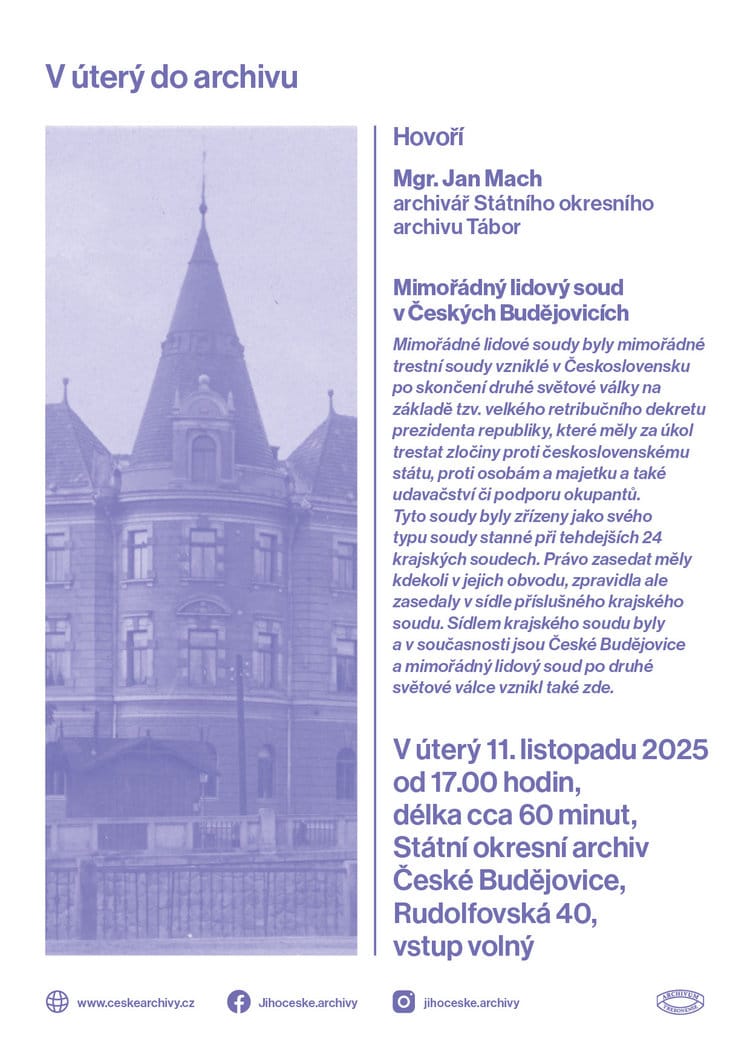 V úterý do archivu

Hovoří

Mgr. Jan Mach
archivář Státního okresního archivu Tábor

Mimořádný lidový soud v Českých Budějovicích

Mimořádné lidové soudy byly mimořádné trestní soudy vzniklé v Československu po skončení druhé světové války na základě tzv. velkého retribučního dekretu prezidenta republiky, které měly za úkol trestat zločiny proti československému státu, proti osobám a majetku a také udavačství či podporu okupantů. Tyto soudy byly zřízeny jako svého typu soudy stanné při tehdejších 24 krajských soudech. Právo zasedat měly kdekoli v jejich obvodu, zpravidla ale zasedaly v sídle příslušného krajského soudu. Sídlem krajského soudu byly a v současnosti jsou České Budějovice a mimořádný lidový soud po druhé světové válce vznikl také zde.

V úterý 11. listopadu 2025 od 17.00 hodin, délka cca 60 minut, Státní okresní archiv České Budějovice, Rudolfovská 40, vstup volný

www.ceskearchivy.cz
Jihoceske.archivy
jihoceske.archivy
ARCHIVUM TREBONENSE